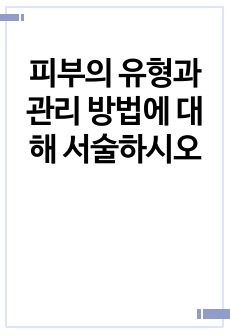 피부의 유형과 관리 방법에 대해 서술하시오